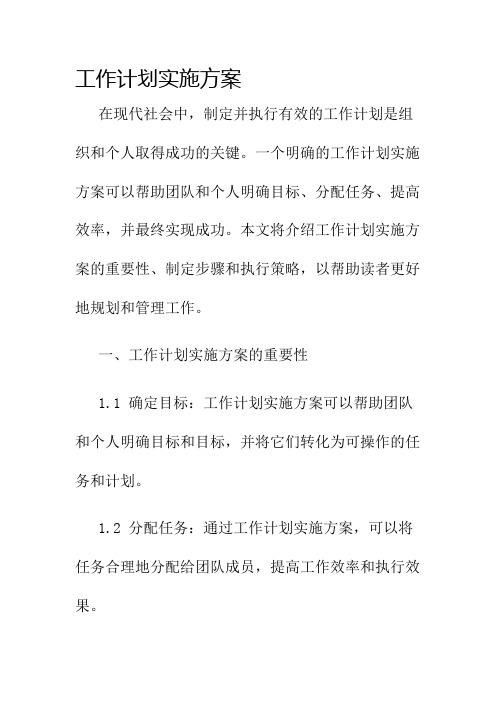 工作计划实施方案

在现代社会中，制定并执行有效的工作计划是组织和个人取得成功的关键。一个明确的工作计划实施方案可以帮助团队和个人明确目标、分配任务、提高效率，并最终实现成功。本文将介绍工作计划实施方案的重要性、制定步骤和执行策略，以帮助读者更好地规划和管理工作。

一、工作计划实施方案的重要性

1.1 确定目标：工作计划实施方案可以帮助团队和个人明确目标和目标，并将它们转化为可操作的任务和计划。

1.2 分配任务：通过工作计划实施方案，可以将任务合理地分配给团队成员，提高工作效率和执行效果。